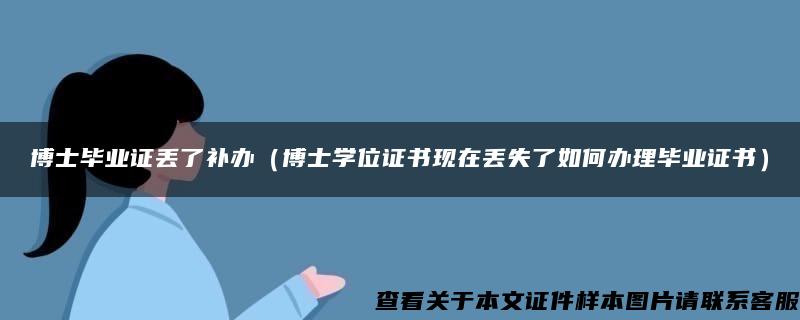 博士毕业证丢了补办（博士学位证书现在丢失了如何办理毕业证书）

查看关于本文证件样本图片请联系客服